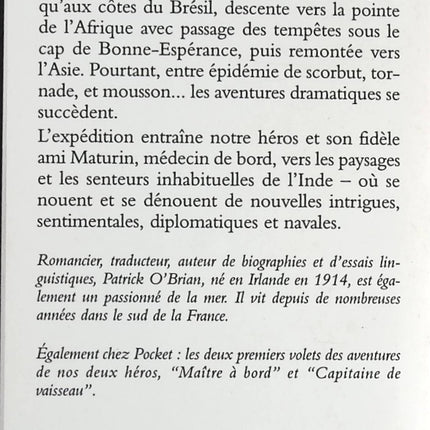 qu'aux côtes du Brésil, descente vers la pointe de l'Afrique avec passage des tempêtes sous le cap de Bonne-Espérance, puis remontée vers l'Asie. Pourtant, entre épidémie de scorbut, tornade, et mousson... les aventures dramatiques se succèdent.

L'expédition entraîne notre héros et son fidèle ami Maturin, médecin de bord, vers les paysages et les senteurs inhabituelles de l'Inde – où se nouent et se dénouent de nouvelles intrigues, sentimentales, diplomatiques et navales.

Romancier, traducteur, auteur de biographies et d'essais linguistiques, Patrick O'Brian, né en Irlande en 1914, est également un passionné de la mer. Il vit depuis de nombreuses années dans le sud de la France.

Également chez Pocket : les deux premiers volets des aventures de nos deux héros, "Maître à bord" et "Capitaine de vaisseau".